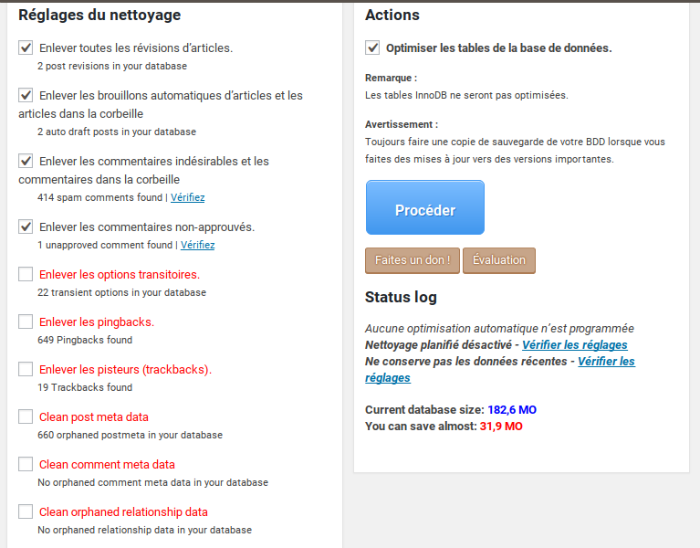 Réglages du nettoyage

Enlever toutes les révisions d'articles.
2 post revisions in your database

Enlever les brouillons automatiques d'articles et les articles dans la corbeille
2 auto draft posts in your database

Enlever les commentaires indésirables et les commentaires dans la corbeille
414 spam comments found | Vérifiez

Enlever les commentaires non-approuvés.
1 unapproved comment found | Vérifiez

Enlever les options transitoires.
22 transient options in your database

Enlever les pingbacks.
649 Pingbacks found

Enlever les pisteurs (trackbacks).
19 Trackbacks found

Clean post meta data
660 orphaned postmeta in your database

Clean comment meta data
No orphaned comment meta data in your database

Clean orphaned relationship data
No orphaned relationship data in your database

Actions

Optimiser les tables de la base de données.

Remarque :
Les tables InnoDB ne seront pas optimisées.

Avertissement :
Toujours faire une copie de sauvegarde de votre BDD lorsque vous faites des mises à jour vers des versions importantes.

Procéder

Faites un don !

Évaluation

Status log

Aucune optimisation automatique n'est programmée
Nettoyage planifié désactivé - Vérifier les réglages
Ne conserve pas les données récentes - Vérifier les réglages

Current database size: 182,6 MO
You can save almost: 31,9 MO